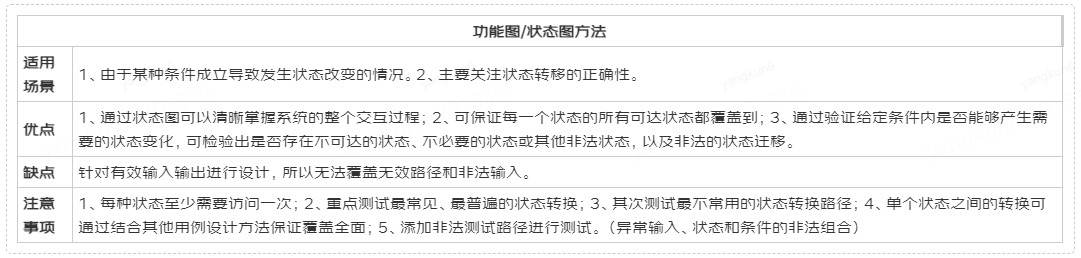 | 功能图/状态图方法 | |
|---|---|
| 适用场景 | 1、由于某种条件成立导致发生状态改变的情况。2、主要关注状态转移的正确性。 |
| 优点 | 1、通过状态图可以清晰掌握系统的整个交互过程；2、可保证每一个状态的所有可达状态都覆盖到；3、通过验证给定条件内是否能够产生需要的状态变化，可检验出是否存在不可达的状态、不必要的状态或其他非法状态，以及非法的状态迁移。 |
| 缺点 | 针对有效输入输出进行设计，所以无法覆盖无效路径和非法输入。 |
| 注意事项 | 1、每种状态至少需要访问一次；2、重点测试最常见、最普遍的状态转换；3、其次测试最不常用的状态转换路径；4、单个状态之间的转换可通过结合其他用例设计方法保证覆盖全面；5、添加非法测试路径进行测试。（异常输入、状态和条件的非法组合） |